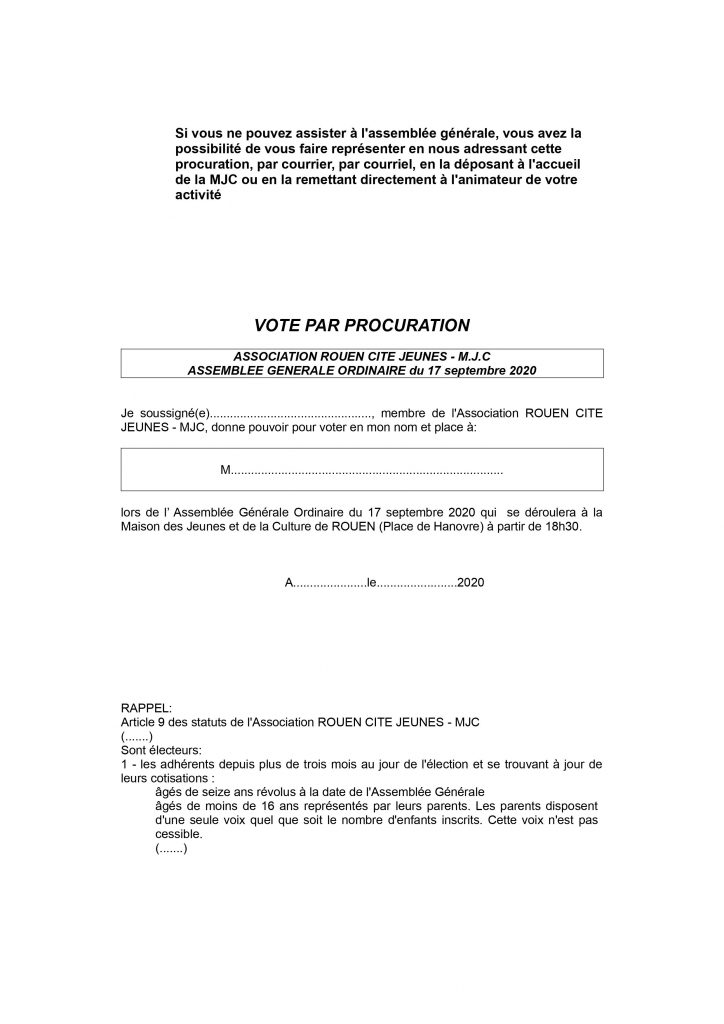 Si vous ne pouvez assister à l'assemblée générale, vous avez la possibilité de vous faire représenter en nous adressant cette procuration, par courrier, par courriel, en la déposant à l'accueil de la MJC ou en la remettant directement à l'animateur de votre activité

VOTE PAR PROCURATION

ASSOCIATION ROUEN CITE JEUNES - M.J.C
ASSEMBLEE GENERALE ORDINAIRE du 17 septembre 2020

Je soussigné(e)................................................, membre de l'Association ROUEN CITE JEUNES - MJC, donne pouvoir pour voter en mon nom et place à:

M.................................................................................

lors de l' Assemblée Générale Ordinaire du 17 septembre 2020 qui se déroulera à la Maison des Jeunes et de la Culture de ROUEN (Place de Hanovre) à partir de 18h30.

A.....................le.......................2020

RAPPEL:
Article 9 des statuts de l'Association ROUEN CITE JEUNES - MJC
(.......)
Sont électeurs:
1 - les adhérents depuis plus de trois mois au jour de l'élection et se trouvant à jour de leurs cotisations :
âgés de seize ans révolus à la date de l'Assemblée Générale
âgés de moins de 16 ans représentés par leurs parents. Les parents disposent d'une seule voix quel que soit le nombre d'enfants inscrits. Cette voix n'est pas cessible.
(.......)